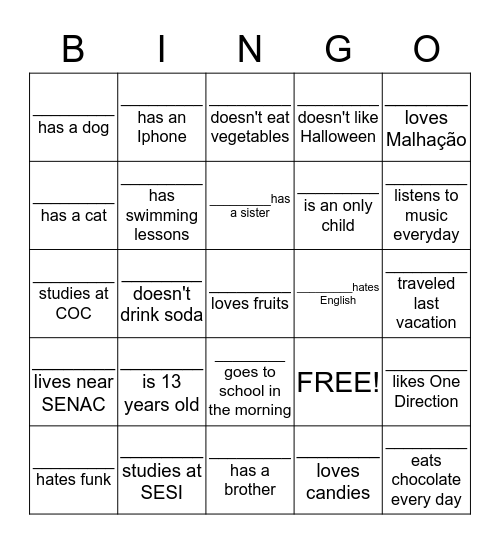 | B | I | N | G | O |
|---|---|---|---|---|
| ________ has a dog | ________ has an Iphone | ________ doesn't eat vegetables | ________ doesn't like Halloween | ________ loves Malhação |
| ________ has a cat | ________ has swimming lessons | ________has a sister | ________ is an only child | ________ listens to music everyday |
| ________ studies at COC | ________ doesn't drink soda | ________ loves fruits | ________hates English | ________ traveled last vacation |
| ________ lives near SENAC | ________ is 13 years old | ________ goes to school in the morning | FREE! | ________ likes One Direction |
| ________ hates funk | ________ studies at SESI | ________ has a brother | ________ loves candies | ________ eats chocolate every day |